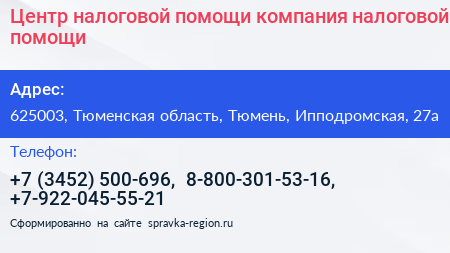 Центр налоговой помощи компания налоговой помощи

Адрес:

625003, Тюменская область, Тюмень, Ипподромская, 27а

Телефон:

+7 (3452) 500-696, 8-800-301-53-16, +7-922-045-55-21

Сформированно на сайте spravka-region.ru